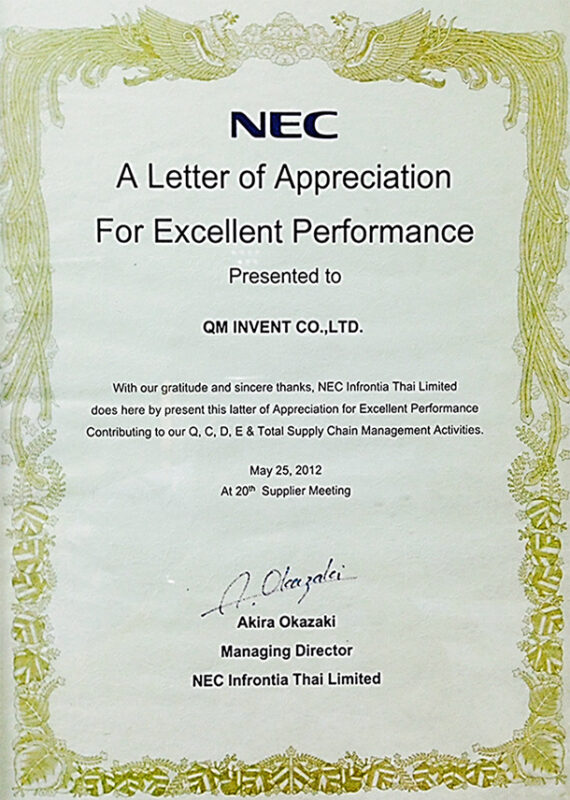 NEC

A Letter of Appreciation
For Excellent Performance

Presented to

QM INVENT CO.,LTD.

With our gratitude and sincere thanks, NEC Infrontia Thai Limited does here by present this latter of Appreciation for Excellent Performance Contributing to our Q, C, D, E & Total Supply Chain Management Activities.

May 25, 2012
At 20$^{th}$ Supplier Meeting

A. Okazaki
Akira Okazaki
Managing Director
NEC Infrontia Thai Limited